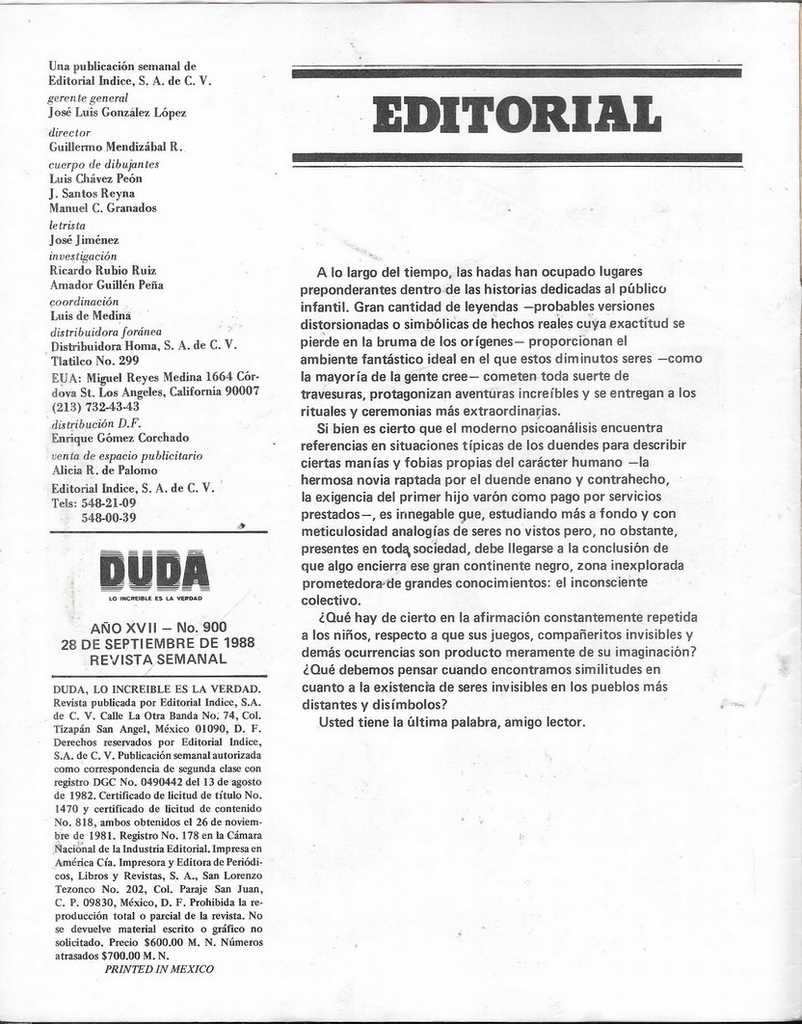 Una publicación semanal de Editorial Indice, S. A. de C. V.
gerente general
José Luis González López
director
Guillermo Mendizábal R.
cuerpo de dibujantes
Luis Chávez Peón
J. Santos Reyna
Manuel C. Granados
letrista
José Jiménez
investigación
Ricardo Rubio Ruiz
Amador Guillén Peña
coordinación
Luis de Medina
distribuidora foránea
Distribuidora Homa, S. A. de C. V.
Tlatilco No. 299
EUA: Miguel Reyes Medina 1664 Córdova St. Los Angeles, California 90007 (213) 732-43-43
distribución D.F.
Enrique Gómez Corchado
venta de espacio publicitario
Alicia R. de Palomo
Editorial Indice, S. A. de C. V.
Tels: 548-21-09
548-00-39

DUDA
LO INCREIBLE ES LA VERDAD

AÑO XVII — No. 900
28 DE SEPTIEMBRE DE 1988
REVISTA SEMANAL

DUDA, LO INCREIBLE ES LA VERDAD. Revista publicada por Editorial Indice, S.A. de C. V. Calle La Otra Banda No. 74, Col. Tizapán San Angel, México 01090, D. F. Derechos reservados por Editorial Indice, S.A. de C. V. Publicación semanal autorizada como correspondencia de segunda clase con registro DGC No. 0490442 del 13 de agosto de 1982. Certificado de licitud de título No. 1470 y certificado de licitud de contenido No. 818, ambos obtenidos el 26 de noviembre de 1981. Registro No. 178 en la Cámara Nacional de la Industria Editorial. Impresa en América Cía. Impresora y Editora de Periódicos, Libros y Revistas, S. A., San Lorenzo Tezonco No. 202, Col. Paraje San Juan, C. P. 09830, México, D. F. Prohibida la reproducción total o parcial de la revista. No se devuelve material escrito o gráfico no solicitado. Precio $600.00 M. N. Números atrasados $700.00 M. N.
PRINTED IN MEXICO

EDITORIAL

A lo largo del tiempo, las hadas han ocupado lugares preponderantes dentro de las historias dedicadas al público infantil. Gran cantidad de leyendas —probables versiones distorsionadas o simbólicas de hechos reales cuya exactitud se pierde en la bruma de los orígenes— proporcionan el ambiente fantástico ideal en el que estos diminutos seres —como la mayoría de la gente cree— cometen toda suerte de travesuras, protagonizan aventuras increíbles y se entregan a los rituales y ceremonias más extraordinarias.
Si bien es cierto que el moderno psicoanálisis encuentra referencias en situaciones típicas de los duendes para describir ciertas manías y fobias propias del carácter humano —la hermosa novia raptada por el duende enano y contrahecho, la exigencia del primer hijo varón como pago por servicios prestados—, es innegable que, estudiando más a fondo y con meticulosidad analogías de seres no vistos pero, no obstante, presentes en toda sociedad, debe llegarse a la conclusión de que algo encierra ese gran continente negro, zona inexplorada prometedora de grandes conocimientos: el inconsciente colectivo.
¿Qué hay de cierto en la afirmación constantemente repetida a los niños, respecto a que sus juegos, compañeritos invisibles y demás ocurrencias son producto meramente de su imaginación? ¿Qué debemos pensar cuando encontramos similitudes en cuanto a la existencia de seres invisibles en los pueblos más distantes y disímbolos?
Usted tiene la última palabra, amigo lector.